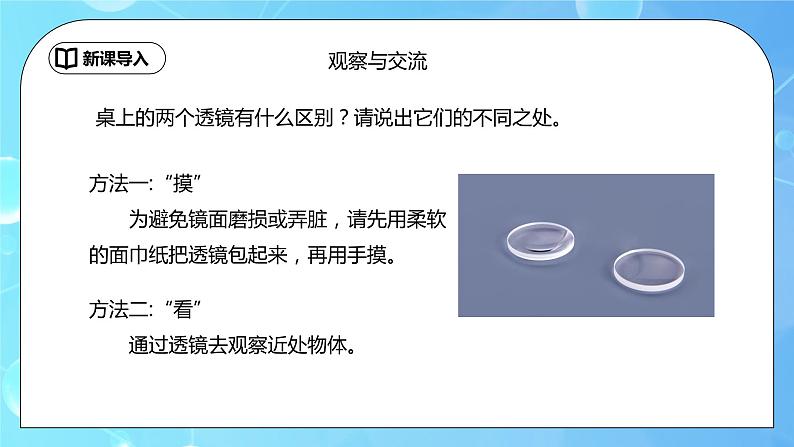 新课导入

观察与交流

桌上的两个透镜有什么区别？请说出它们的不同之处。

方法一:“摸”

为避免镜面磨损或弄脏，请先用柔软的面巾纸把透镜包起来，再用手摸。

方法二:“看”

通过透镜去观察近处物体。